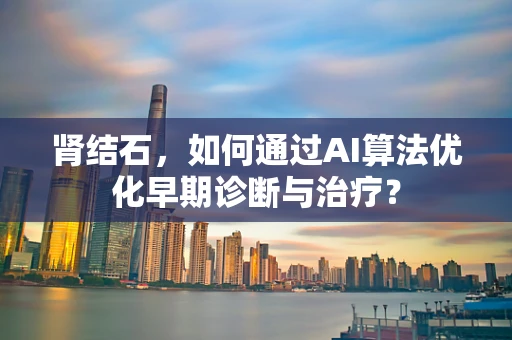 肾结石，如何通过AI算法优化早期诊断与治疗？